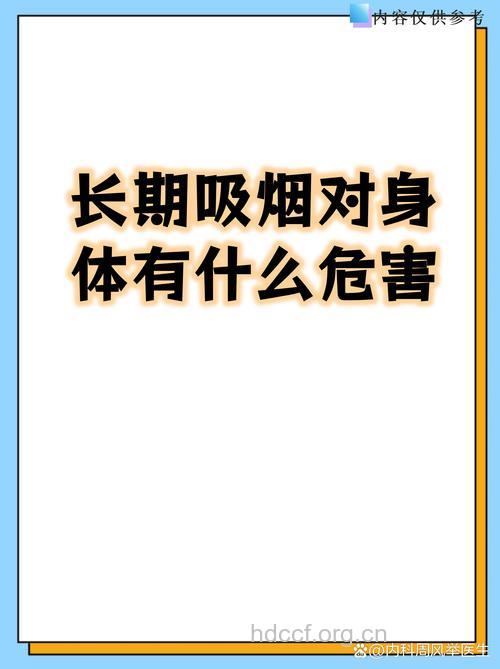 内容仅供参考

长期吸烟对身体有什么危害

hdccf.org.cn

@内科周风举医生